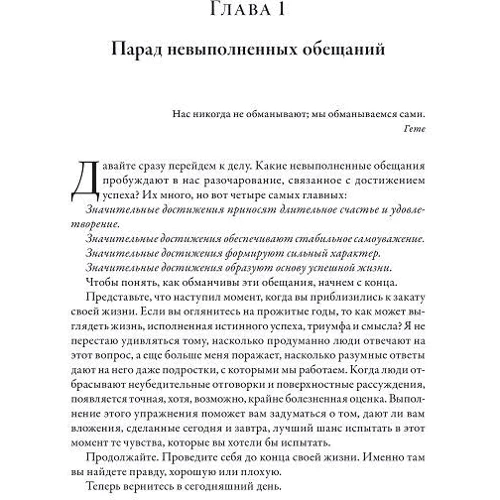 Глава 1

Парад невыполненных обещаний

Нас никогда не обманывают; мы обманываемся сами.
Гете

Давайте сразу перейдем к делу. Какие невыполненные обещания пробуждают в нас разочарование, связанное с достижением успеха? Их много, но вот четыре самых главных:

Значительные достижения приносят длительное счастье и удовлетворение.

Значительные достижения обеспечивают стабильное самоуважение.

Значительные достижения формируют сильный характер.

Значительные достижения образуют основу успешной жизни.

Чтобы понять, как обманчивы эти обещания, начнем с конца.

Представьте, что наступил момент, когда вы приблизились к закату своей жизни. Если вы оглянитесь на прожитые годы, то как может выглядеть жизнь, исполненная истинного успеха, триумфа и смысла? Я не перестаю удивляться тому, насколько продуманно люди отвечают на этот вопрос, а еще больше меня поражает, насколько разумные ответы дают на него даже подростки, с которыми мы работаем. Когда люди отбрасывают неубедительные отговорки и поверхностные рассуждения, появляется точная, хотя, возможно, крайне болезненная оценка. Выполнение этого упражнения поможет вам задуматься о том, дают ли вам вложения, сделанные сегодня и завтра, лучший шанс испытать в этот момент те чувства, которые вы хотели бы испытать.

Продолжайте. Проведите себя до конца своей жизни. Именно там вы найдете правду, хорошую или плохую.

Теперь вернитесь в сегодняшний день.